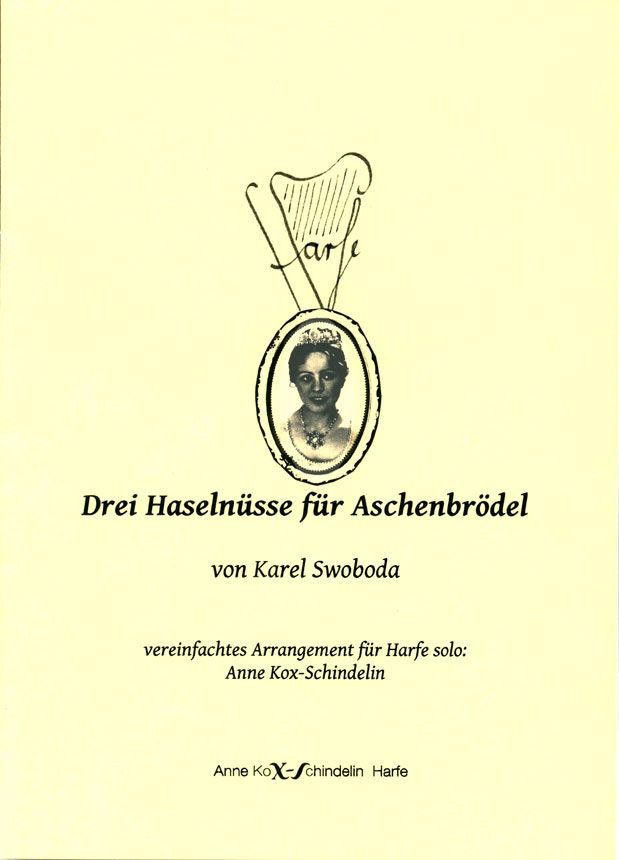 Harfe

Drei Haselnüsse für Aschenbrödel

von Karel Swoboda

vereinfachtes Arrangement für Harfe solo:
Anne Kox-Schindelin

Anne KoX-Schindelin Harfe